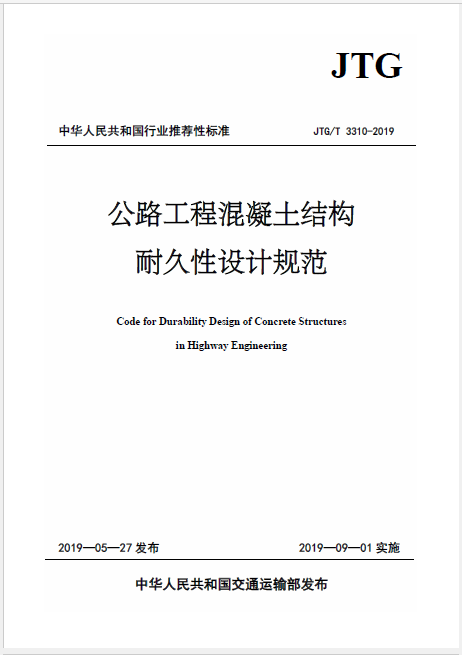 JTG

中华人民共和国行业推荐性标准 JTG/T 3310-2019

公路工程混凝土结构
耐久性设计规范

Code for Durability Design of Concrete Structures
in Highway Engineering

2019—05—27 发布 2019—09—01 实施

中华人民共和国交通运输部发布